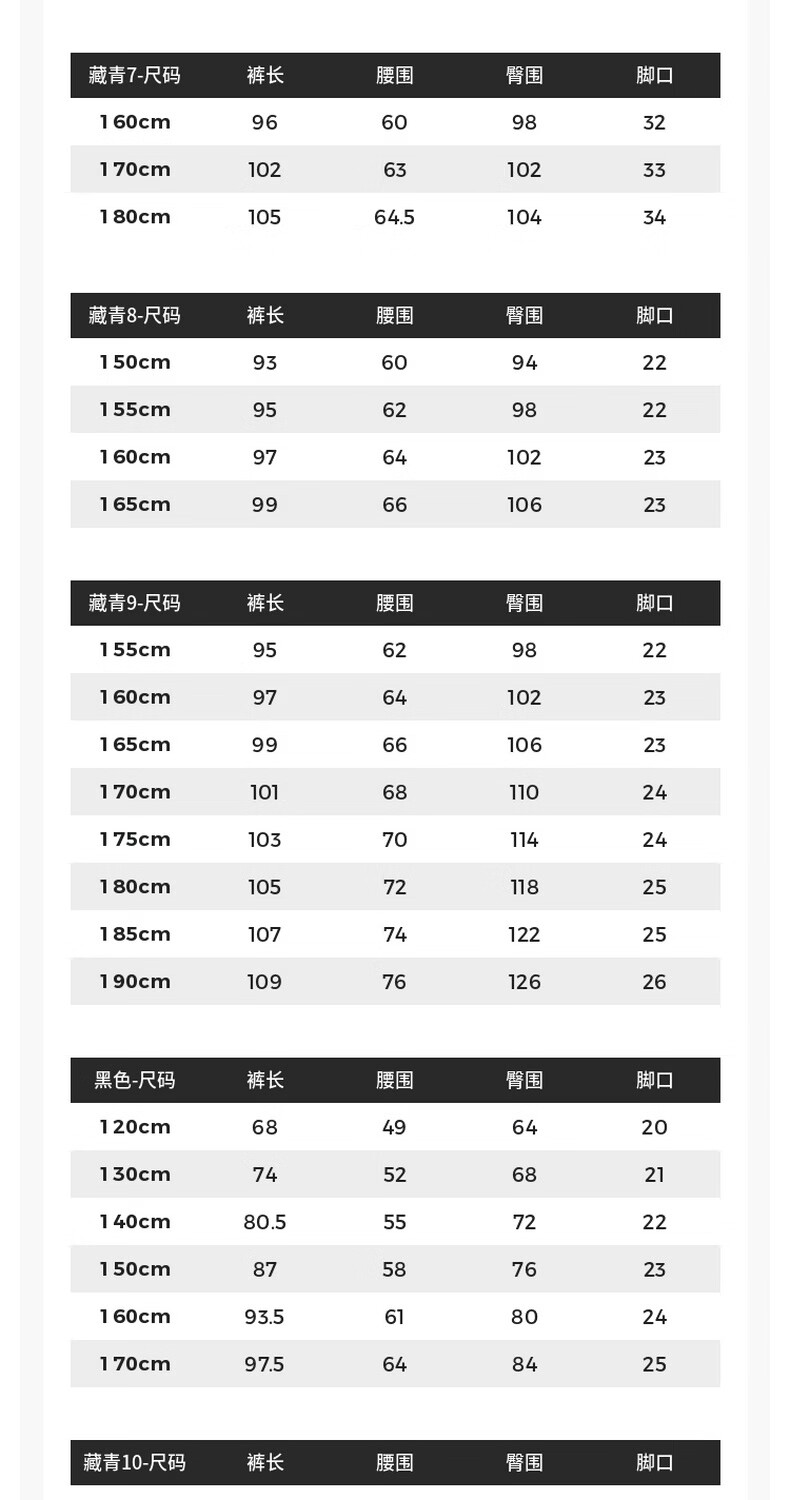 | 藏青7-尺码 | 裤长 | 腰围 | 臀围 | 脚口 |
|---|---|---|---|---|
| 160cm | 96 | 60 | 98 | 32 |
| 170cm | 102 | 63 | 102 | 33 |
| 180cm | 105 | 64.5 | 104 | 34 |

| 藏青8-尺码 | 裤长 | 腰围 | 臀围 | 脚口 |
|---|---|---|---|---|
| 150cm | 93 | 60 | 94 | 22 |
| 155cm | 95 | 62 | 98 | 22 |
| 160cm | 97 | 64 | 102 | 23 |
| 165cm | 99 | 66 | 106 | 23 |

| 藏青9-尺码 | 裤长 | 腰围 | 臀围 | 脚口 |
|---|---|---|---|---|
| 155cm | 95 | 62 | 98 | 22 |
| 160cm | 97 | 64 | 102 | 23 |
| 165cm | 99 | 66 | 106 | 23 |
| 170cm | 101 | 68 | 110 | 24 |
| 175cm | 103 | 70 | 114 | 24 |
| 180cm | 105 | 72 | 118 | 25 |
| 185cm | 107 | 74 | 122 | 25 |
| 190cm | 109 | 76 | 126 | 26 |

| 黑色-尺码 | 裤长 | 腰围 | 臀围 | 脚口 |
|---|---|---|---|---|
| 120cm | 68 | 49 | 64 | 20 |
| 130cm | 74 | 52 | 68 | 21 |
| 140cm | 80.5 | 55 | 72 | 22 |
| 150cm | 87 | 58 | 76 | 23 |
| 160cm | 93.5 | 61 | 80 | 24 |
| 170cm | 97.5 | 64 | 84 | 25 |

| 藏青10-尺码 | 裤长 | 腰围 | 臀围 | 脚口 |
|---|---|---|---|---|